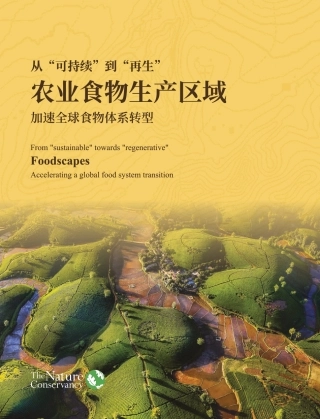 从“可持续”到“再生”

农业食物生产区域

加速全球食物体系转型

From "sustainable" towards "regenerative"

Foodscapes

Accelerating a global food system transition

The Nature Conservancy